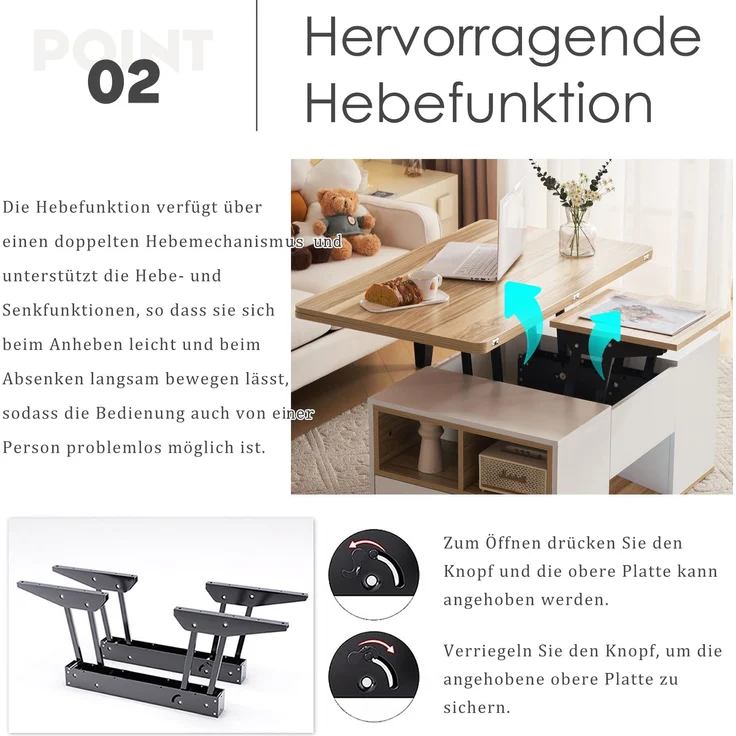 POINT 02

Hervorragende Hebefunktion

Die Hebefunktion verfügt über einen doppelten Hebemechanismus und unterstützt die Hebe- und Senkfunktionen, so dass sie sich beim Anheben leicht und beim Absenken langsam bewegen lässt, sodass die Bedienung auch von einer Person problemlos möglich ist.

Zum Öffnen drücken Sie den Knopf und die obere Platte kann angehoben werden.

Verriegeln Sie den Knopf, um die angehobene obere Platte zu sichern.